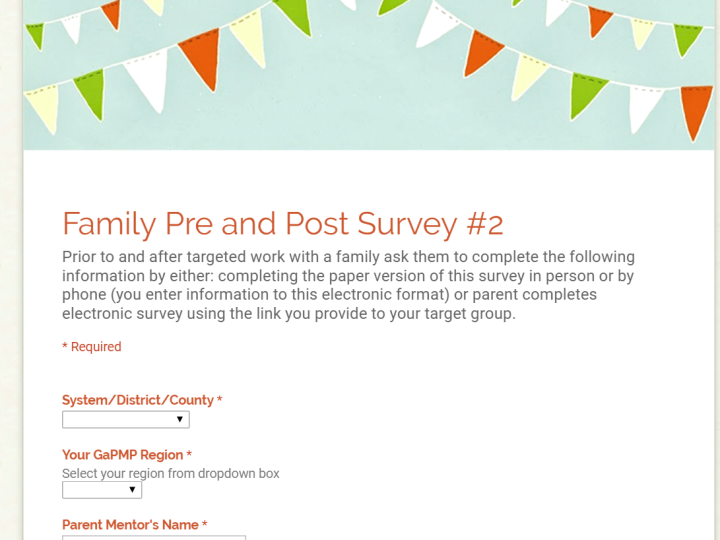 Family Pre and Post Survey #2

Prior to and after targeted work with a family ask them to complete the following information by either: completing the paper version of this survey in person or by phone (you enter information to this electronic format) or parent completes electronic survey using the link you provide to your target group.

* Required

System/District/County *

Your GaPMP Region *

Select your region from dropdown box

Parent Mentor's Name *